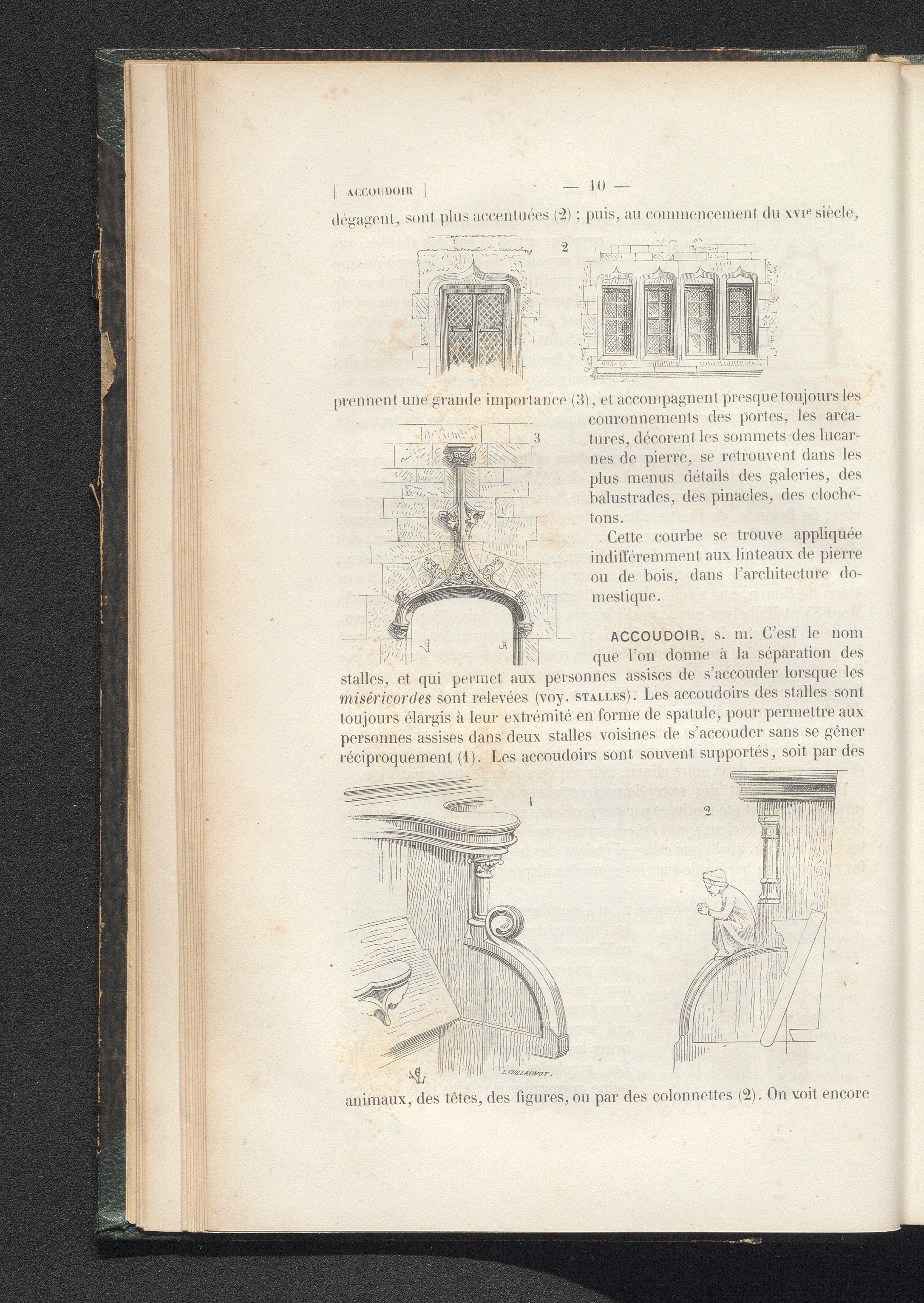 [ ACCOUDOIR ] — 10 —

dégagent, sont plus accentuées (2) ; puis, au commencement du XVIe siècle,

2

prennent une grande importance (3), et accompagnent presque toujours les couronnements des portes, les arcatures, décorent les sommets des lucarnes de pierre, se retrouvent dans les plus menus détails des galeries, des balustrades, des pinacles, des clochetons.

3

Cette courbe se trouve appliquée indifféremment aux linteaux de pierre ou de bois, dans l'architecture domestique.

ACCOUDOIR, s. m. C'est le nom que l'on donne à la séparation des stalles, et qui permet aux personnes assises de s'accouder lorsque les miséricordes sont relevées (voy. STALLES). Les accoudoirs des stalles sont toujours élargis à leur extrémité en forme de spatule, pour permettre aux personnes assises dans deux stalles voisines de s'accouder sans se gêner réciproquement (1). Les accoudoirs sont souvent supportés, soit par des

1

2

E.GUILLAUMOT.

animaux, des têtes, des figures, ou par des colonnettes (2). On voit encore